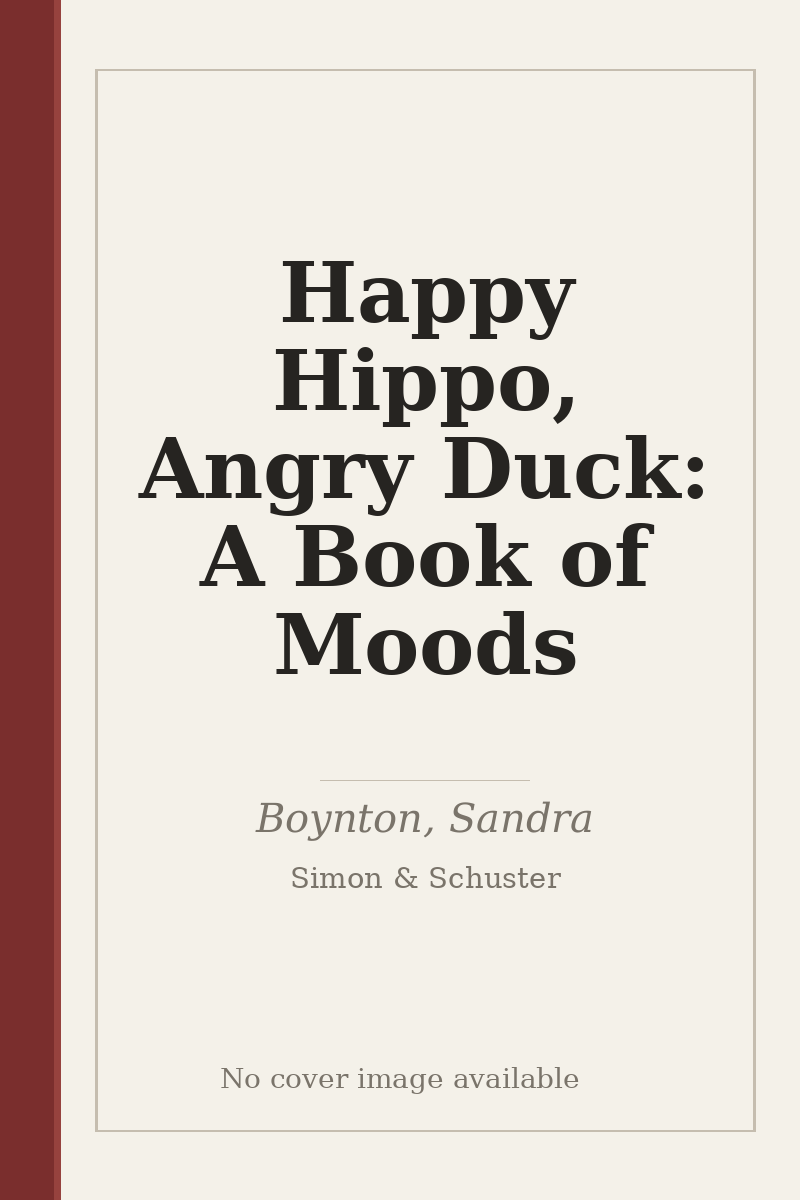 Happy Hippo, Angry Duck: A Book of Moods

Boynton, Sandra

Simon & Schuster

No cover image available